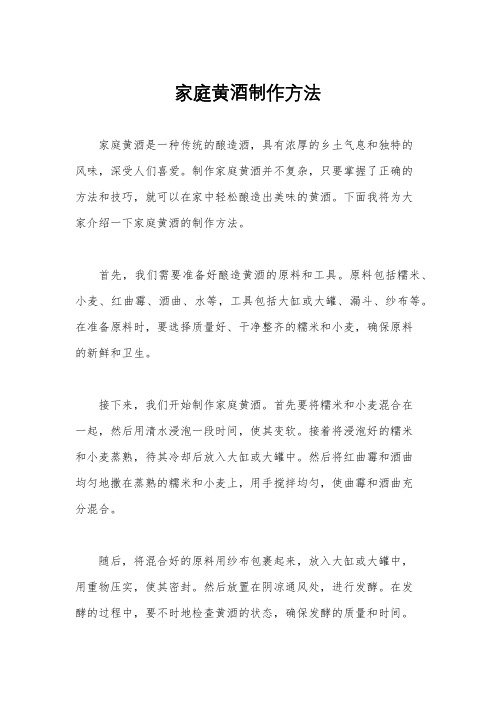 家庭黄酒制作方法

家庭黄酒是一种传统的酿造酒，具有浓厚的乡土气息和独特的风味，深受人们喜爱。制作家庭黄酒并不复杂，只要掌握了正确的方法和技巧，就可以在家中轻松酿造出美味的黄酒。下面我将为大家介绍一下家庭黄酒的制作方法。

首先，我们需要准备好酿造黄酒的原料和工具。原料包括糯米、小麦、红曲霉、酒曲、水等，工具包括大缸或大罐、漏斗、纱布等。在准备原料时，要选择质量好、干净整齐的糯米和小麦，确保原料的新鲜和卫生。

接下来，我们开始制作家庭黄酒。首先要将糯米和小麦混合在一起，然后用清水浸泡一段时间，使其变软。接着将浸泡好的糯米和小麦蒸熟，待其冷却后放入大缸或大罐中。然后将红曲霉和酒曲均匀地撒在蒸熟的糯米和小麦上，用手搅拌均匀，使曲霉和酒曲充分混合。

随后，将混合好的原料用纱布包裹起来，放入大缸或大罐中，用重物压实，使其密封。然后放置在阴凉通风处，进行发酵。在发酵的过程中，要不时地检查黄酒的状态，确保发酵的质量和时间。